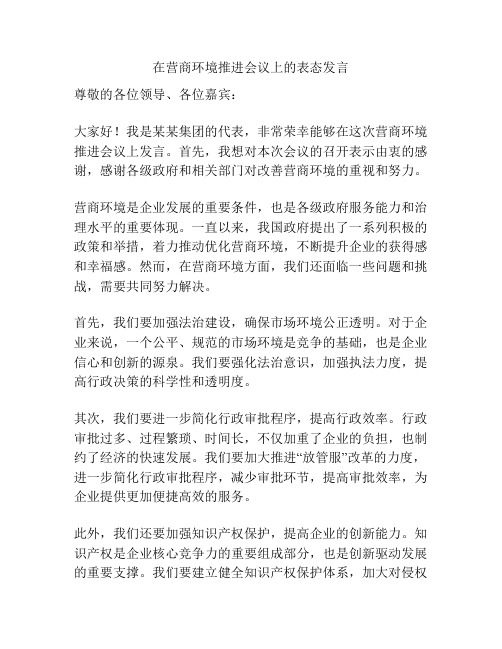 在营商环境推进会议上的表态发言

尊敬的各位领导、各位嘉宾：

大家好！我是某某集团的代表，非常荣幸能够在这次营商环境推进会议上发言。首先，我想对本次会议的召开表示由衷的感谢，感谢各级政府和相关部门对改善营商环境的重视和努力。

营商环境是企业发展的重要条件，也是各级政府服务能力和治理水平的重要体现。一直以来，我国政府提出了一系列积极的政策和举措，着力推动优化营商环境，不断提升企业的获得感和幸福感。然而，在营商环境方面，我们还面临一些问题和挑战，需要共同努力解决。

首先，我们要加强法治建设，确保市场环境公正透明。对于企业来说，一个公平、规范的市场环境是竞争的基础，也是企业信心和创新的源泉。我们要强化法治意识，加强执法力度，提高行政决策的科学性和透明度。

其次，我们要进一步简化行政审批程序，提高行政效率。行政审批过多、过程繁琐、时间长，不仅加重了企业的负担，也制约了经济的快速发展。我们要加大推进“放管服”改革的力度，进一步简化行政审批程序，减少审批环节，提高审批效率，为企业提供更加便捷高效的服务。

此外，我们还要加强知识产权保护，提高企业的创新能力。知识产权是企业核心竞争力的重要组成部分，也是创新驱动发展的重要支撑。我们要建立健全知识产权保护体系，加大对侵权